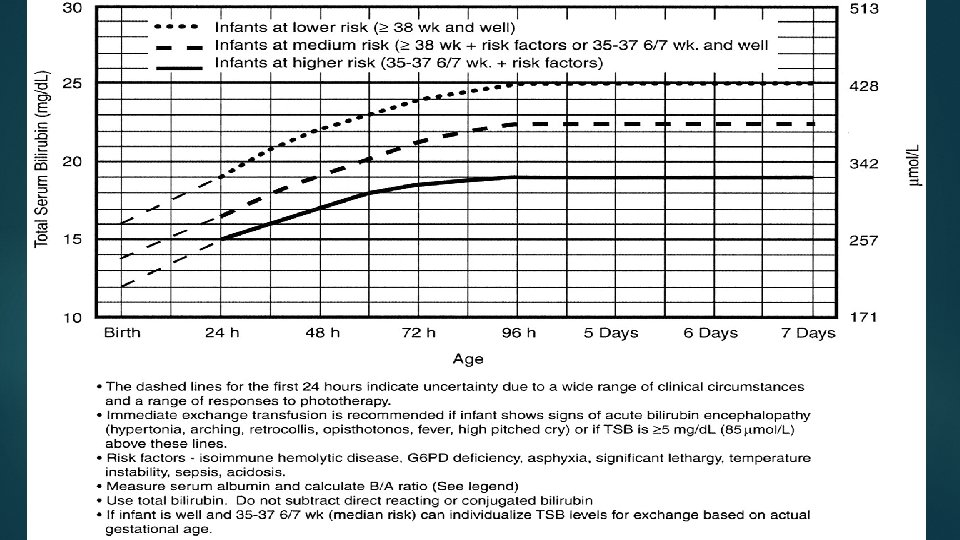 Infants at lower risk (≥ 38 wk and well)
Infants at medium risk (≥ 38 wk + risk factors or 35-37 6/7 wk. and well
Infants at higher risk (35-37 6/7 wk. + risk factors)

Total Serum Bilirubin (mg/dL)

30
25
20
15
10

513
428
342
257
171

μmol/L

Birth 24 h 48 h 72 h 96 h 5 Days 6 Days 7 Days

Age

• The dashed lines for the first 24 hours indicate uncertainty due to a wide range of clinical circumstances and a range of responses to phototherapy.
• Immediate exchange transfusion is recommended if infant shows signs of acute bilirubin encephalopathy (hypertonia, arching, retrocollis, opisthotonos, fever, high pitched cry) or if TSB is ≥5 mg/dL (85 μmol/L) above these lines.
• Risk factors - isoimmune hemolytic disease, G6PD deficiency, asphyxia, significant lethargy, temperature instability, sepsis, acidosis.
• Measure serum albumin and calculate B/A ratio (See legend)
• Use total bilirubin. Do not subtract direct reacting or conjugated bilirubin
• If infant is well and 35-37 6/7 wk (median risk) can individualize TSB levels for exchange based on actual gestational age.